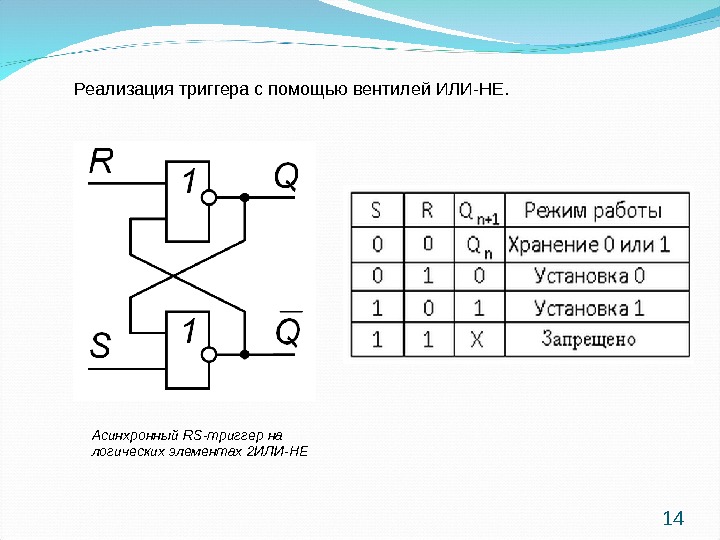 Реализация триггера с помощью вентилей ИЛИ-НЕ.

R
1
Q
S
1
$\overline{Q}$

| S | R | $Q_{n+1}$ | Режим работы |
|---|---|---|---|
| 0 | 0 | $Q_n$ | Хранение 0 или 1 |
| 0 | 1 | 0 | Установка 0 |
| 1 | 0 | 1 | Установка 1 |
| 1 | 1 | X | Запрещено |

Асинхронный RS-триггер на логических элементах 2ИЛИ-НЕ

14